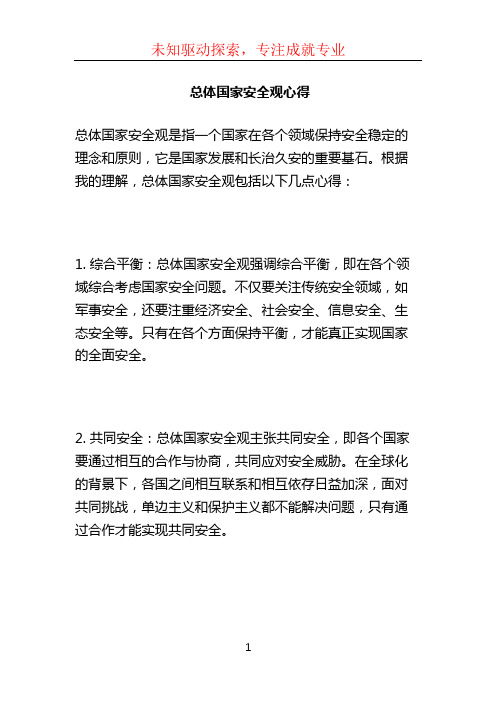 未知驱动探索，专注成就专业

总体国家安全观心得

总体国家安全观是指一个国家在各个领域保持安全稳定的理念和原则，它是国家发展和长治久安的重要基石。根据我的理解，总体国家安全观包括以下几点心得：

1. 综合平衡：总体国家安全观强调综合平衡，即在各个领域综合考虑国家安全问题。不仅要关注传统安全领域，如军事安全，还要注重经济安全、社会安全、信息安全、生态安全等。只有在各个方面保持平衡，才能真正实现国家的全面安全。

2. 共同安全：总体国家安全观主张共同安全，即各个国家要通过相互的合作与协商，共同应对安全威胁。在全球化的背景下，各国之间相互联系和相互依存日益加深，面对共同挑战，单边主义和保护主义都不能解决问题，只有通过合作才能实现共同安全。

1